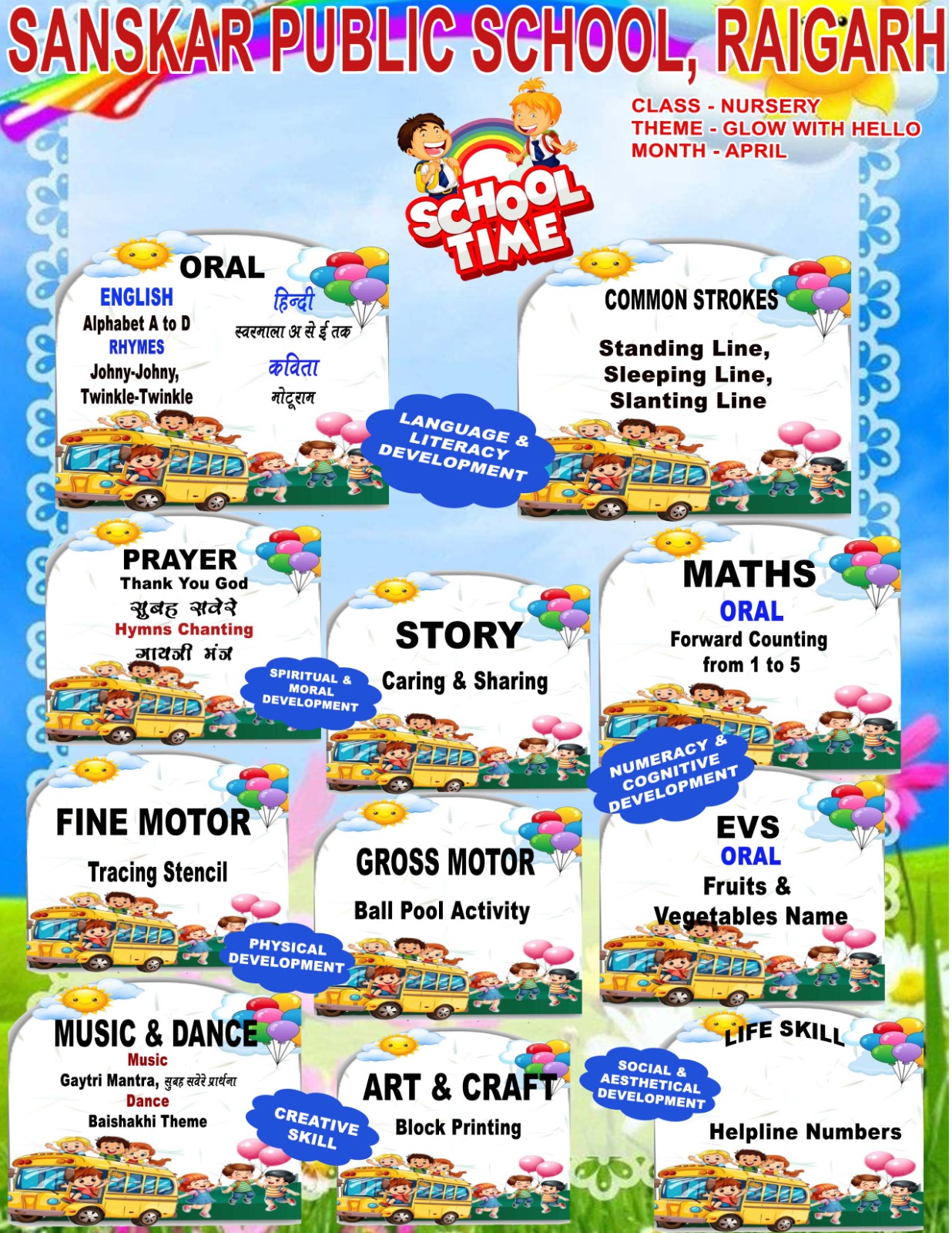 SANSKAR PUBLIC SCHOOL, RAIGARH

CLASS - NURSERY
THEME - GLOW WITH HELLO
MONTH - APRIL

SCHOOL TIME

ORAL
ENGLISH
Alphabet A to D
RHYMES
Johny-Johny,
Twinkle-Twinkle
हिन्दी
स्वरमाला अ से ई तक
कविता
मोटूराम

LANGUAGE & LITERACY DEVELOPMENT

COMMON STROKES
Standing Line,
Sleeping Line,
Slanting Line

PRAYER
Thank You God
सुबह सवेरे
Hymns Chanting
गायत्री मंत्र

SPIRITUAL & MORAL DEVELOPMENT

STORY
Caring & Sharing

MATHS
ORAL
Forward Counting
from 1 to 5

NUMERACY & COGNITIVE DEVELOPMENT

FINE MOTOR
Tracing Stencil

PHYSICAL DEVELOPMENT

GROSS MOTOR
Ball Pool Activity

EVS
ORAL
Fruits &
Vegetables Name

MUSIC & DANCE
Music
Gaytri Mantra, सुबह सवेरे प्रार्थना
Dance
Baishakhi Theme

CREATIVE SKILL

ART & CRAFT
Block Printing

SOCIAL & AESTHETICAL DEVELOPMENT

LIFE SKILL
Helpline Numbers